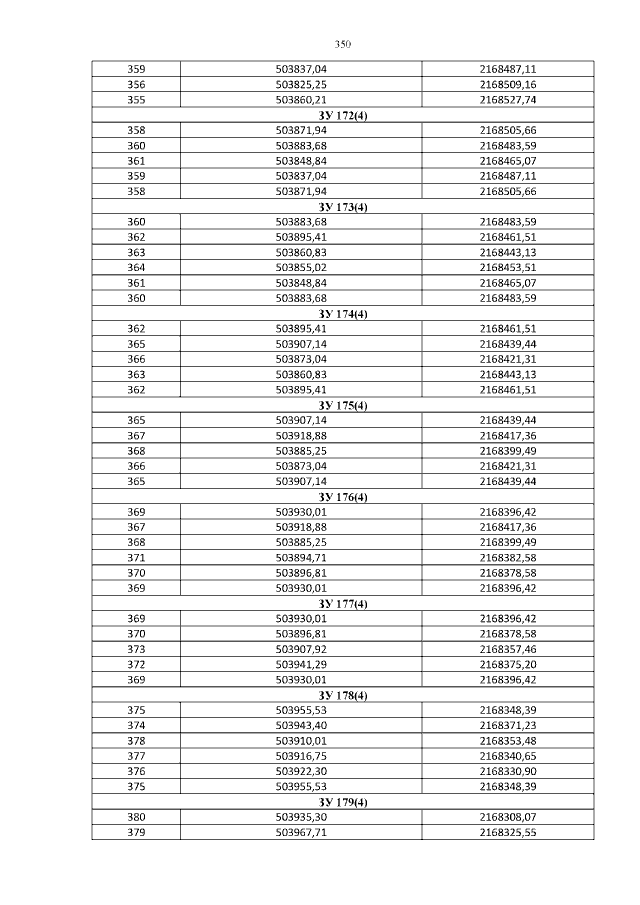 350

| 359 | 503837,04 | 2168487,11 |
|---|---|---|
| 356 | 503825,25 | 2168509,16 |
| 355 | 503860,21 | 2168527,74 |
| ЗУ 172(4) | | |
| 358 | 503871,94 | 2168505,66 |
| 360 | 503883,68 | 2168483,59 |
| 361 | 503848,84 | 2168465,07 |
| 359 | 503837,04 | 2168487,11 |
| 358 | 503871,94 | 2168505,66 |
| ЗУ 173(4) | | |
| 360 | 503883,68 | 2168483,59 |
| 362 | 503895,41 | 2168461,51 |
| 363 | 503860,83 | 2168443,13 |
| 364 | 503855,02 | 2168453,51 |
| 361 | 503848,84 | 2168465,07 |
| 360 | 503883,68 | 2168483,59 |
| ЗУ 174(4) | | |
| 362 | 503895,41 | 2168461,51 |
| 365 | 503907,14 | 2168439,44 |
| 366 | 503873,04 | 2168421,31 |
| 363 | 503860,83 | 2168443,13 |
| 362 | 503895,41 | 2168461,51 |
| ЗУ 175(4) | | |
| 365 | 503907,14 | 2168439,44 |
| 367 | 503918,88 | 2168417,36 |
| 368 | 503885,25 | 2168399,49 |
| 366 | 503873,04 | 2168421,31 |
| 365 | 503907,14 | 2168439,44 |
| ЗУ 176(4) | | |
| 369 | 503930,01 | 2168396,42 |
| 367 | 503918,88 | 2168417,36 |
| 368 | 503885,25 | 2168399,49 |
| 371 | 503894,71 | 2168382,58 |
| 370 | 503896,81 | 2168378,58 |
| 369 | 503930,01 | 2168396,42 |
| ЗУ 177(4) | | |
| 369 | 503930,01 | 2168396,42 |
| 370 | 503896,81 | 2168378,58 |
| 373 | 503907,92 | 2168357,46 |
| 372 | 503941,29 | 2168375,20 |
| 369 | 503930,01 | 2168396,42 |
| ЗУ 178(4) | | |
| 375 | 503955,53 | 2168348,39 |
| 374 | 503943,40 | 2168371,23 |
| 378 | 503910,01 | 2168353,48 |
| 377 | 503916,75 | 2168340,65 |
| 376 | 503922,30 | 2168330,90 |
| 375 | 503955,53 | 2168348,39 |
| ЗУ 179(4) | | |
| 380 | 503935,30 | 2168308,07 |
| 379 | 503967,71 | 2168325,55 |